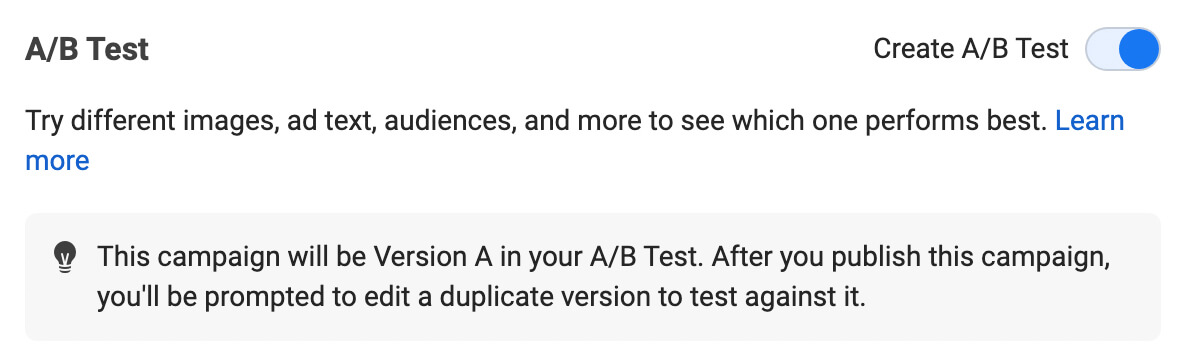 A/B Test

Create A/B Test

Try different images, ad text, audiences, and more to see which one performs best. Learn more

This campaign will be Version A in your A/B Test. After you publish this campaign, you'll be prompted to edit a duplicate version to test against it.